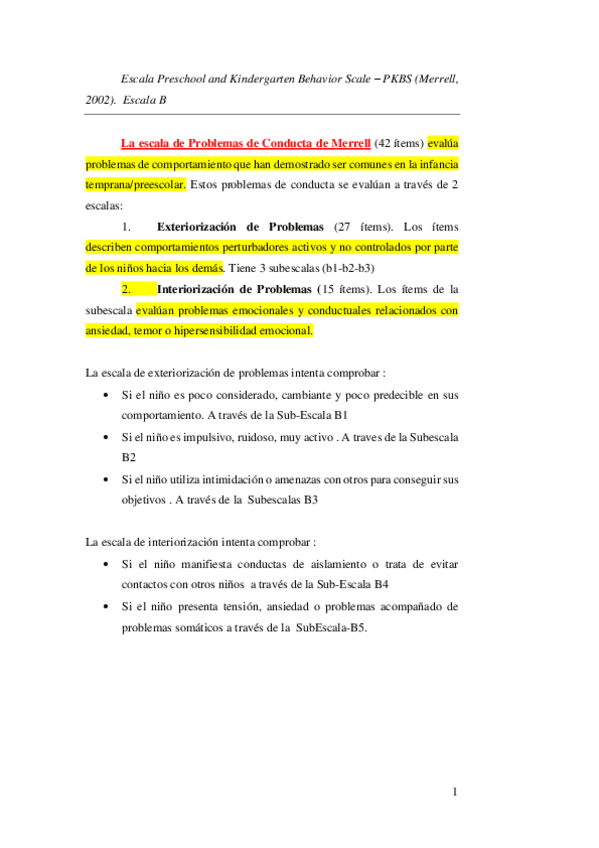 Escala Preschool and Kindergarten Behavior Scale – PKBS (Merrell, 2002). Escala B

La escala de Problemas de Conducta de Merrell (42 ítems) evalúa problemas de comportamiento que han demostrado ser comunes en la infancia temprana/preescolar. Estos problemas de conducta se evalúan a través de 2 escalas:

1. Exteriorización de Problemas (27 ítems). Los ítems describen comportamientos perturbadores activos y no controlados por parte de los niños hacia los demás. Tiene 3 subescalas (b1-b2-b3)

2. Interiorización de Problemas (15 ítems). Los ítems de la subescala evalúan problemas emocionales y conductuales relacionados con ansiedad, temor o hipersensibilidad emocional.

La escala de exteriorización de problemas intenta comprobar :

• Si el niño es poco considerado, cambiante y poco predecible en sus comportamiento. A través de la Sub-Escala B1
• Si el niño es impulsivo, ruidoso, muy activo . A traves de la Subescala B2
• Si el niño utiliza intimidación o amenazas con otros para conseguir sus objetivos . A través de la Subescalas B3

La escala de interiorización intenta comprobar :

• Si el niño manifiesta conductas de aislamiento o trata de evitar contactos con otros niños a través de la Sub-Escala B4
• Si el niño presenta tensión, ansiedad o problemas acompañado de problemas somáticos a través de la SubEscala-B5.

1